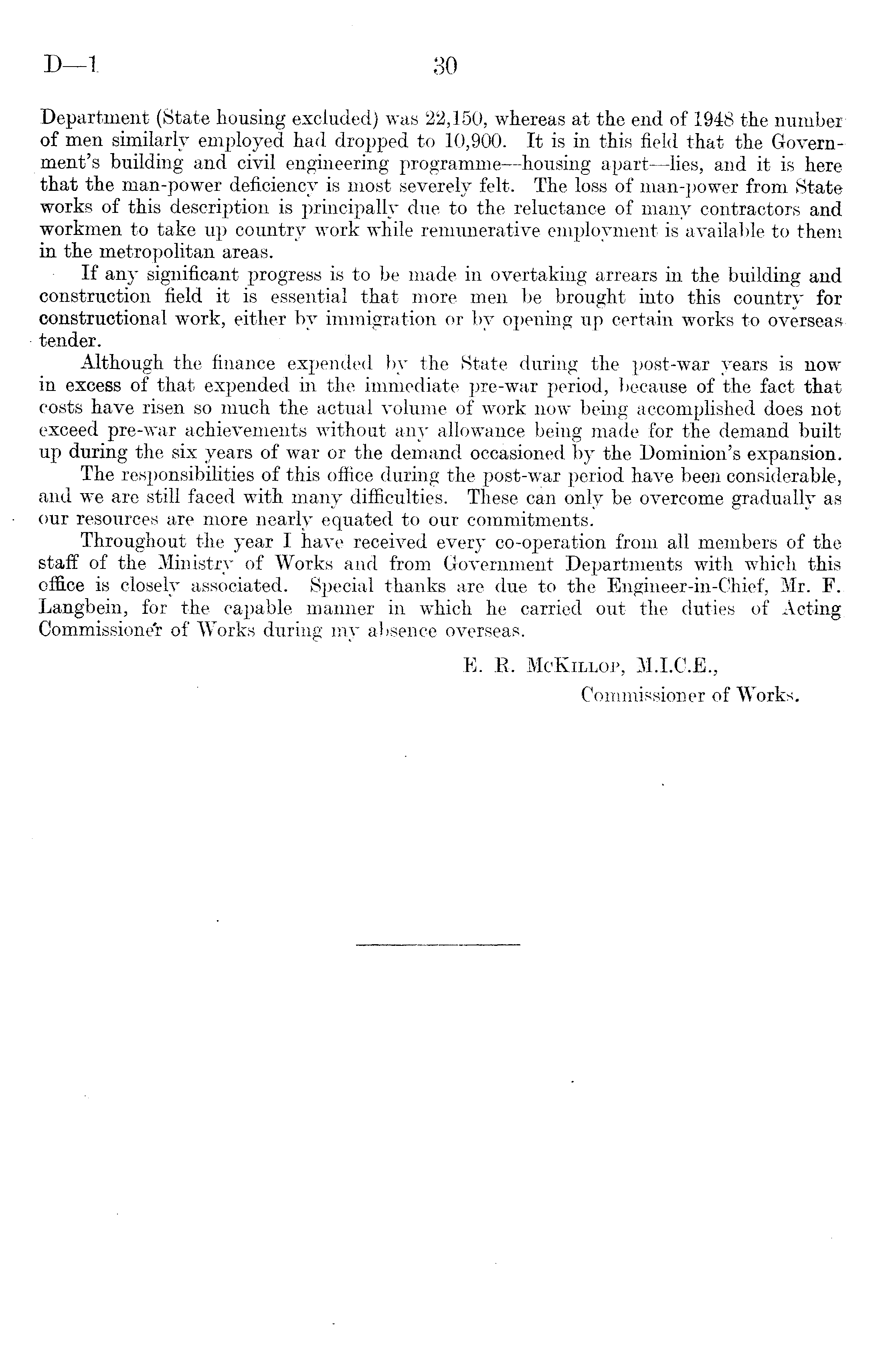 D—1 30

Department (State housing excluded) was 22,150, whereas at the end of 1948 the number of men similarly employed had dropped to 10,900. It is in this field that the Government's building and civil engineering programme—housing apart—lies, and it is here that the man-power deficiency is most severely felt. The loss of man-power from State works of this description is principally due to the reluctance of many contractors and workmen to take up country work while remunerative employment is available to them in the metropolitan areas.

If any significant progress is to be made in overtaking arrears in the building and construction field it is essential that more men be brought into this country for constructional work, either by immigration or by opening up certain works to overseas tender.

Although the finance expended by the State during the post-war years is now in excess of that expended in the immediate pre-war period, because of the fact that costs have risen so much the actual volume of work now being accomplished does not exceed pre-war achievements without any allowance being made for the demand built up during the six years of war or the demand occasioned by the Dominion's expansion.

The responsibilities of this office during the post-war period have been considerable, and we are still faced with many difficulties. These can only be overcome gradually as our resources are more nearly equated to our commitments.

Throughout the year I have received every co-operation from all members of the staff of the Ministry of Works and from Government Departments with which this office is closely associated. Special thanks are due to the Engineer-in-Chief, Mr. F. Langbein, for the capable manner in which he carried out the duties of Acting Commissioner of Works during my absence overseas.

E. R. McKillop, M.I.C.E.,
Commissioner of Works.